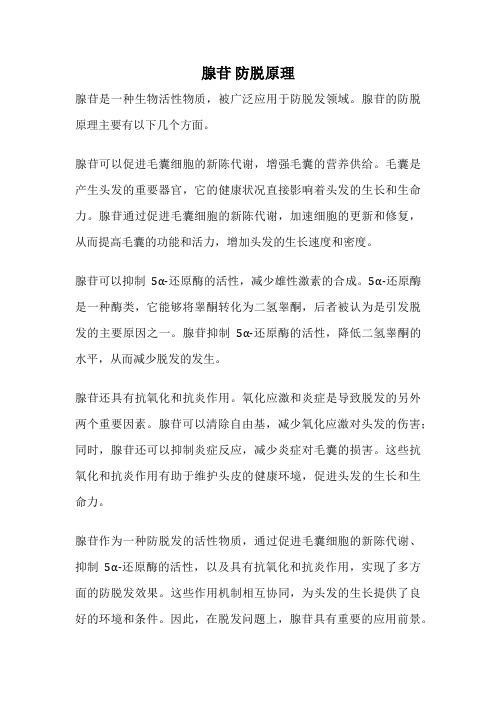 腺苷 防脱原理

腺苷是一种生物活性物质，被广泛应用于防脱发领域。腺苷的防脱原理主要有以下几个方面。

腺苷可以促进毛囊细胞的新陈代谢，增强毛囊的营养供给。毛囊是产生头发的重要器官，它的健康状况直接影响着头发的生长和生命力。腺苷通过促进毛囊细胞的新陈代谢，加速细胞的更新和修复，从而提高毛囊的功能和活力，增加头发的生长速度和密度。

腺苷可以抑制 5α-还原酶的活性，减少雄性激素的合成。5α-还原酶是一种酶类，它能够将睾酮转化为二氢睾酮，后者被认为是引发脱发的主要原因之一。腺苷抑制 5α-还原酶的活性，降低二氢睾酮的水平，从而减少脱发的发生。

腺苷还具有抗氧化和抗炎作用。氧化应激和炎症是导致脱发的另外两个重要因素。腺苷可以清除自由基，减少氧化应激对头发的伤害；同时，腺苷还可以抑制炎症反应，减少炎症对毛囊的损害。这些抗氧化和抗炎作用有助于维护头皮的健康环境，促进头发的生长和生命力。

腺苷作为一种防脱发的活性物质，通过促进毛囊细胞的新陈代谢、抑制 5α-还原酶的活性，以及具有抗氧化和抗炎作用，实现了多方面的防脱发效果。这些作用机制相互协同，为头发的生长提供了良好的环境和条件。因此，在脱发问题上，腺苷具有重要的应用前景。